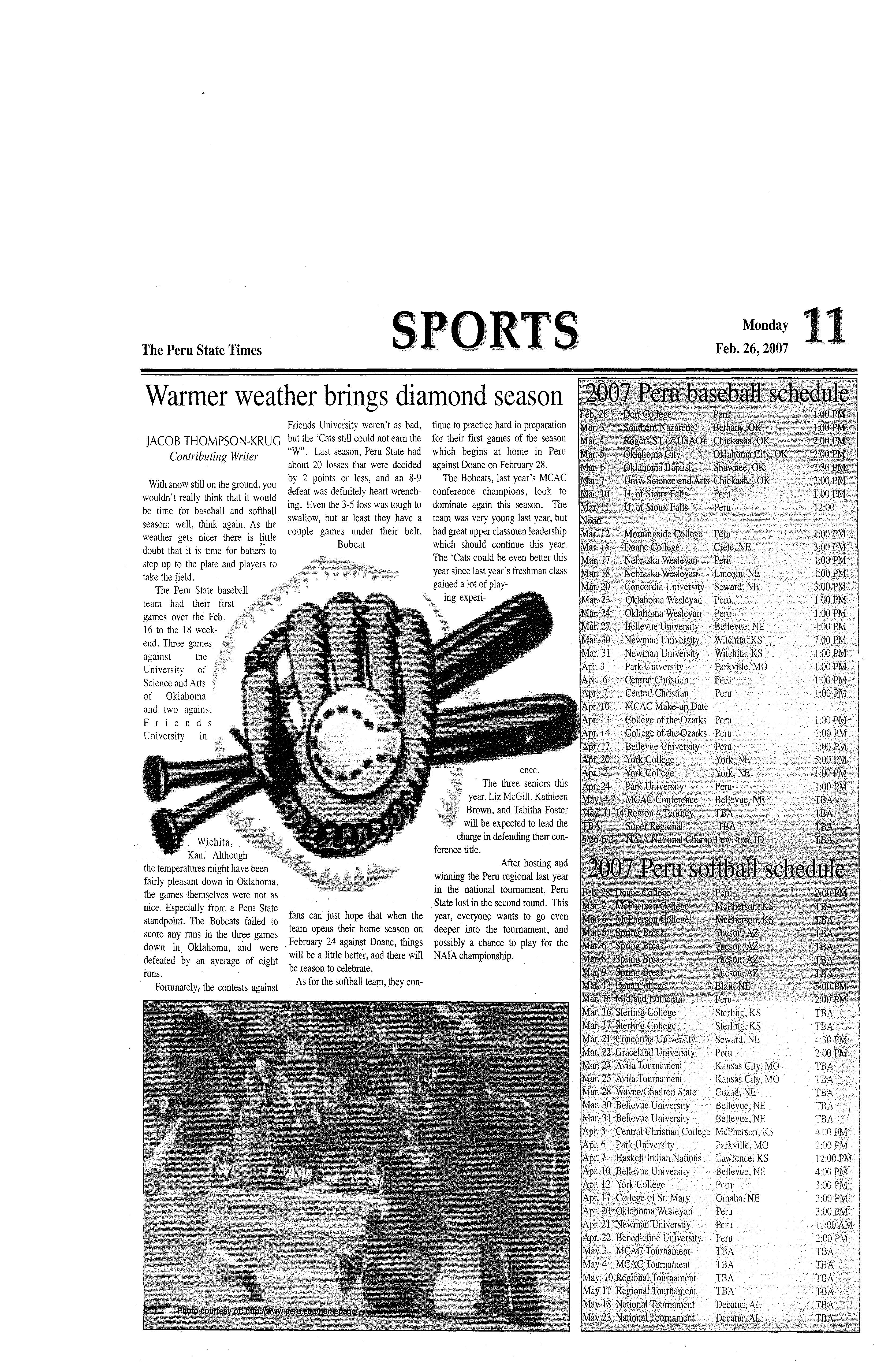 The Peru State Times

SPORTS

Monday Feb. 26, 2007 11

Warmer weather brings diamond season

JACOB THOMPSON-KRUG
Contributing Writer

With snow still on the ground, you wouldn't really think that it would be time for baseball and softball season; well, think again. As the weather gets nicer there is little doubt that it is time for batters to step up to the plate and players to take the field.

The Peru State baseball team had their first games over the Feb. 16 to the 18 weekend. Three games against the University of Science and Arts of Oklahoma and two against Friends University in Wichita, Kan. Although the temperatures might have been fairly pleasant down in Oklahoma, the games themselves were not as nice. Especially from a Peru State standpoint. The Bobcats failed to score any runs in the three games down in Oklahoma, and were defeated by an average of eight runs.

Fortunately, the contests against Friends University weren't as bad, but the 'Cats still could not earn the "W". Last season, Peru State had about 20 losses that were decided by 2 points or less, and an 8-9 defeat was definitely heart wrenching. Even the 3-5 loss was tough to swallow, but at least they have a couple games under their belt. Bobcat fans can just hope that when the team opens their home season on February 24 against Doane, things will be a little better, and there will be reason to celebrate.

As for the softball team, they continue to practice hard in preparation for their first games of the season which begins at home in Peru against Doane on February 28.

The Bobcats, last year's MCAC conference champions, look to dominate again this season. The team was very young last year, but had great upper classmen leadership which should continue this year. The 'Cats could be even better this year since last year's freshman class gained a lot of playing experience.

The three seniors this year, Liz McGill, Kathleen Brown, and Tabitha Foster will be expected to lead the charge in defending their conference title.

After hosting and winning the Peru regional last year in the national tournament, Peru State lost in the second round. This year, everyone wants to go even deeper into the tournament, and possibly a chance to play for the NAIA championship.

Photo courtesy of: http://www.peru.edu/homepage/

2007 Peru baseball schedule

| | | | |
|---|---|---|---|
| Feb. 28 | Dort College | Peru | 1:00 PM |
| Mar. 3 | Southern Nazarene | Bethany, OK | 1:00 PM |
| Mar. 4 | Rogers ST (@USAO) | Chickasha, OK | 2:00 PM |
| Mar. 5 | Oklahoma City | Oklahoma City, OK | 2:00 PM |
| Mar. 6 | Oklahoma Baptist | Shawnee, OK | 2:30 PM |
| Mar. 7 | Univ. Science and Arts | Chickasha, OK | 2:00 PM |
| Mar. 10 | U. of Sioux Falls | Peru | 1:00 PM |
| Mar. 11 | U. of Sioux Falls | Peru | 12:00 Noon |
| Mar. 12 | Morningside College | Peru | 1:00 PM |
| Mar. 15 | Doane College | Crete, NE | 3:00 PM |
| Mar. 17 | Nebraska Wesleyan | Peru | 1:00 PM |
| Mar. 18 | Nebraska Wesleyan | Lincoln, NE | 1:00 PM |
| Mar. 20 | Concordia University | Seward, NE | 3:00 PM |
| Mar. 23 | Oklahoma Wesleyan | Peru | 1:00 PM |
| Mar. 24 | Oklahoma Wesleyan | Peru | 1:00 PM |
| Mar. 27 | Bellevue University | Bellevue, NE | 4:00 PM |
| Mar. 30 | Newman University | Witchita, KS | 7:00 PM |
| Mar. 31 | Newman University | Witchita, KS | 1:00 PM |
| Apr. 3 | Park University | Parkville, MO | 1:00 PM |
| Apr. 6 | Central Christian | Peru | 1:00 PM |
| Apr. 7 | Central Christian | Peru | 1:00 PM |
| Apr. 10 | MCAC Make-up Date | | |
| Apr. 13 | College of the Ozarks | Peru | 1:00 PM |
| Apr. 14 | College of the Ozarks | Peru | 1:00 PM |
| Apr. 17 | Bellevue University | Peru | 1:00 PM |
| Apr. 20 | York College | York, NE | 5:00 PM |
| Apr. 21 | York College | York, NE | 1:00 PM |
| Apr. 24 | Park University | Peru | 1:00 PM |
| May. 4-7 | MCAC Conference | Bellevue, NE | TBA |
| May. 11-14 | Region 4 Tourney | TBA | TBA |
| TBA | Super Regional | TBA | TBA |
| 5/26-6/2 | NAIA National Champ | Lewiston, ID | TBA |

2007 Peru softball schedule

| | | | |
|---|---|---|---|
| Feb. 28 | Doane College | Peru | 2:00 PM |
| Mar. 2 | McPherson College | McPherson, KS | TBA |
| Mar. 3 | McPherson College | McPherson, KS | TBA |
| Mar. 5 | Spring Break | Tucson, AZ | TBA |
| Mar. 6 | Spring Break | Tucson, AZ | TBA |
| Mar. 8 | Spring Break | Tucson, AZ | TBA |
| Mar. 9 | Spring Break | Tucson, AZ | TBA |
| Mar. 13 | Dana College | Blair, NE | 5:00 PM |
| Mar. 15 | Midland Lutheran | Peru | 2:00 PM |
| Mar. 16 | Sterling College | Sterling, KS | TBA |
| Mar. 17 | Sterling College | Sterling, KS | TBA |
| Mar. 21 | Concordia University | Seward, NE | 4:30 PM |
| Mar. 22 | Graceland University | Peru | 2:00 PM |
| Mar. 24 | Avila Tournament | Kansas City, MO | TBA |
| Mar. 25 | Avila Tournament | Kansas City, MO | TBA |
| Mar. 28 | Wayne/Chadron State | Cozad, NE | TBA |
| Mar. 30 | Bellevue University | Bellevue, NE | TBA |
| Mar. 31 | Bellevue University | Bellevue, NE | TBA |
| Apr. 3 | Central Christian College | McPherson, KS | 4:00 PM |
| Apr. 6 | Park University | Parkville, MO | 2:00 PM |
| Apr. 7 | Haskell Indian Nations | Lawrence, KS | 12:00 PM |
| Apr. 10 | Bellevue University | Bellevue, NE | 4:00 PM |
| Apr. 12 | York College | Peru | 3:00 PM |
| Apr. 17 | College of St. Mary | Omaha, NE | 3:00 PM |
| Apr. 20 | Oklahoma Wesleyan | Peru | 3:00 PM |
| Apr. 21 | Newman Universtiy | Peru | 11:00 AM |
| Apr. 22 | Benedictine University | Peru | 2:00 PM |
| May 3 | MCAC Tournament | TBA | TBA |
| May 4 | MCAC Tournament | TBA | TBA |
| May. 10 | Regional Tournament | TBA | TBA |
| May 11 | Regional Tournament | TBA | TBA |
| May 18 | National Tournament | Decatur, AL | TBA |
| May 23 | National Tournament | Decatur, AL | TBA |